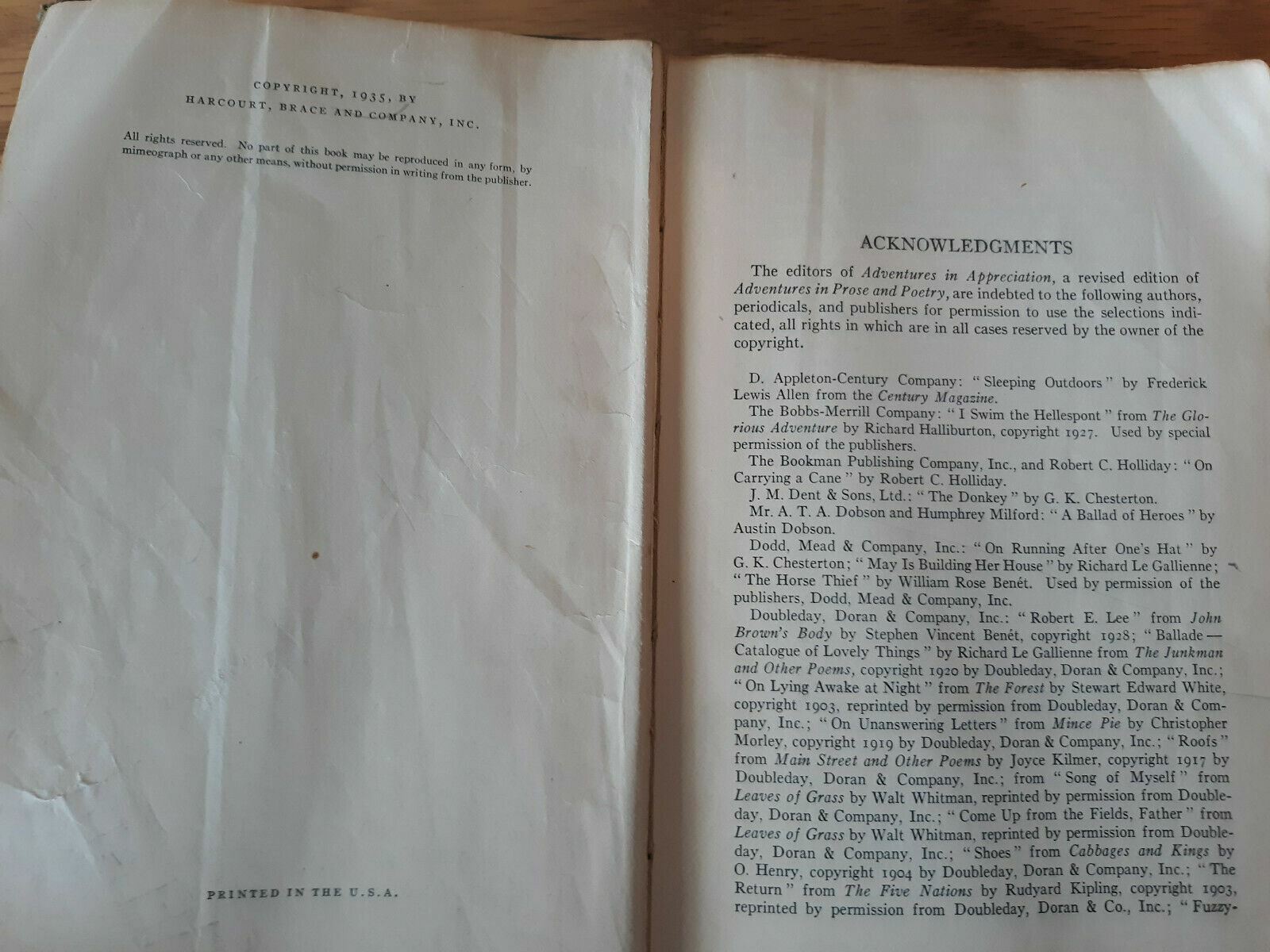 COPYRIGHT, 1935, BY
HARCOURT, BRACE AND COMPANY, INC.

All rights reserved. No part of this book may be reproduced in any form, by mimeograph or any other means, without permission in writing from the publisher.

PRINTED IN THE U.S.A.

ACKNOWLEDGMENTS

The editors of Adventures in Appreciation, a revised edition of Adventures in Prose and Poetry, are indebted to the following authors, periodicals, and publishers for permission to use the selections indicated, all rights in which are in all cases reserved by the owner of the copyright.

D. Appleton-Century Company: "Sleeping Outdoors" by Frederick Lewis Allen from the Century Magazine.

The Bobbs-Merrill Company: "I Swim the Hellespont" from The Glorious Adventure by Richard Halliburton, copyright 1927. Used by special permission of the publishers.

The Bookman Publishing Company, Inc., and Robert C. Holliday: "On Carrying a Cane" by Robert C. Holliday.

J. M. Dent & Sons, Ltd.: "The Donkey" by G. K. Chesterton.

Mr. A. T. A. Dobson and Humphrey Milford: "A Ballad of Heroes" by Austin Dobson.

Dodd, Mead & Company, Inc.: "On Running After One's Hat" by G. K. Chesterton; "May Is Building Her House" by Richard Le Gallienne; "The Horse Thief" by William Rose Benét. Used by permission of the publishers, Dodd, Mead & Company, Inc.

Doubleday, Doran & Company, Inc.: "Robert E. Lee" from John Brown's Body by Stephen Vincent Benét, copyright 1928; "Ballade — Catalogue of Lovely Things" by Richard Le Gallienne from The Junkman and Other Poems, copyright 1920 by Doubleday, Doran & Company, Inc.; "On Lying Awake at Night" from The Forest by Stewart Edward White, copyright 1903, reprinted by permission from Doubleday, Doran & Company, Inc.; "On Unanswering Letters" from Mince Pie by Christopher Morley, copyright 1919 by Doubleday, Doran & Company, Inc.; "Roofs" from Main Street and Other Poems by Joyce Kilmer, copyright 1917 by Doubleday, Doran & Company, Inc.; from "Song of Myself" from Leaves of Grass by Walt Whitman, reprinted by permission from Doubleday, Doran & Company, Inc.; "Come Up from the Fields, Father" from Leaves of Grass by Walt Whitman, reprinted by permission from Doubleday, Doran & Company, Inc.; "Shoes" from Cabbages and Kings by O. Henry, copyright 1904 by Doubleday, Doran & Company, Inc.; "The Return" from The Five Nations by Rudyard Kipling, copyright 1903, reprinted by permission from Doubleday, Doran & Co., Inc.; "Fuzzy-